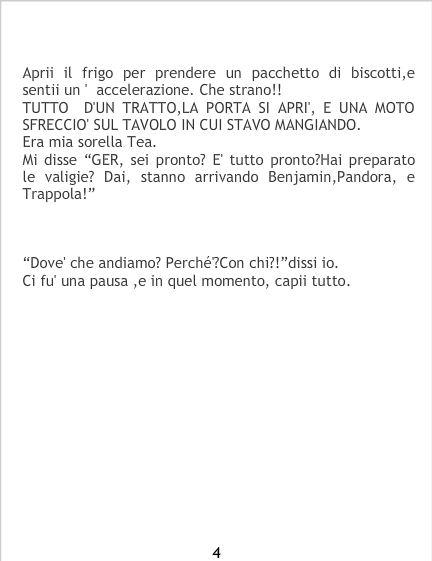 Aprii il frigo per prendere un pacchetto di biscotti,e sentii un ' accelerazione. Che strano!!
TUTTO D'UN TRATTO,LA PORTA SI APRI', E UNA MOTO SFRECCIO' SUL TAVOLO IN CUI STAVO MANGIANDO.
Era mia sorella Tea.
Mi disse "GER, sei pronto? E' tutto pronto?Hai preparato le valigie? Dai, stanno arrivando Benjamin,Pandora, e Trappola!"

"Dove' che andiamo? Perché?Con chi?!"dissi io.
Ci fu' una pausa ,e in quel momento, capii tutto.

4